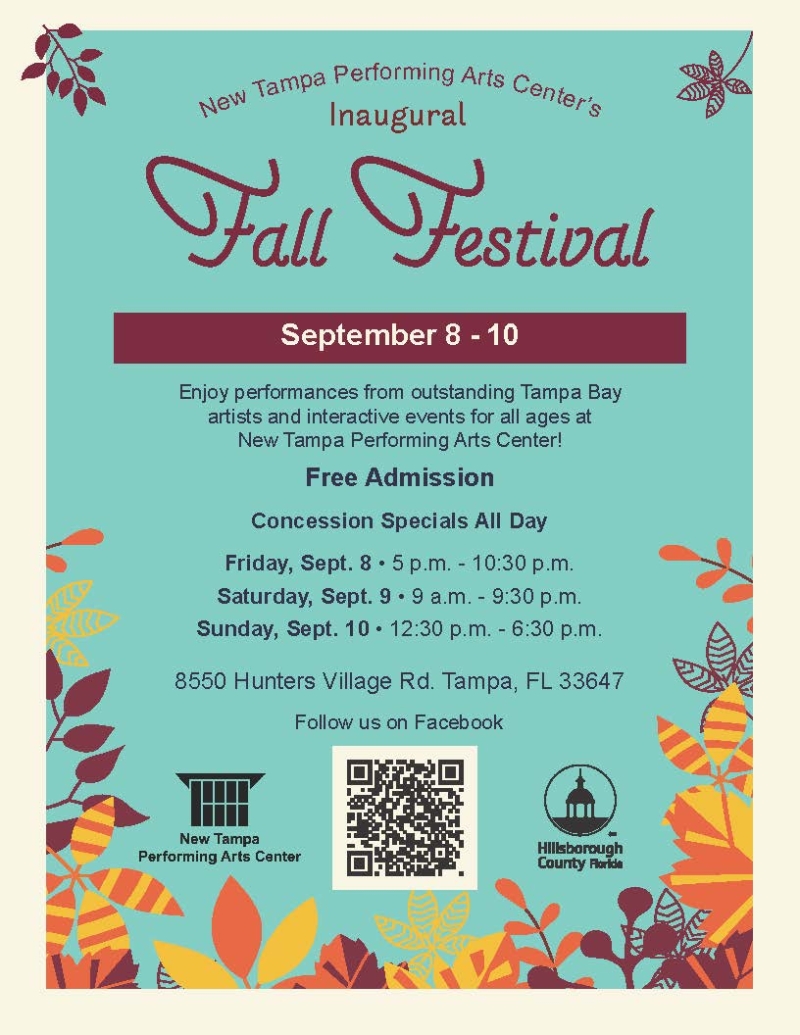 New Tampa Performing Arts Center's
Inaugural

Fall Festival

September 8 - 10

Enjoy performances from outstanding Tampa Bay artists and interactive events for all ages at New Tampa Performing Arts Center!

Free Admission

Concession Specials All Day

Friday, Sept. 8 • 5 p.m. - 10:30 p.m.
Saturday, Sept. 9 • 9 a.m. - 9:30 p.m.
Sunday, Sept. 10 • 12:30 p.m. - 6:30 p.m.

8550 Hunters Village Rd. Tampa, FL 33647

Follow us on Facebook

New Tampa Performing Arts Center

Hillsborough County Florida